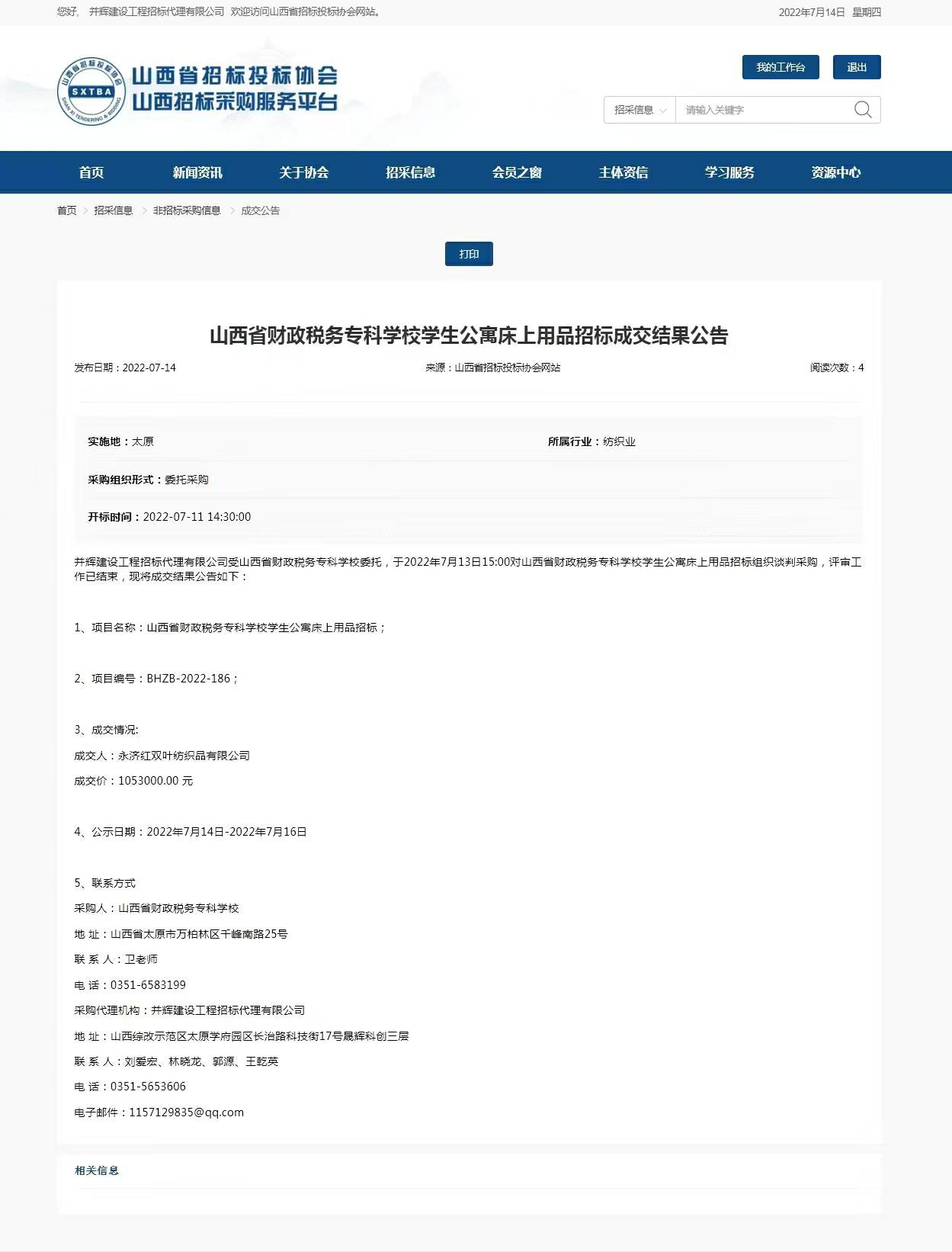 您好， 并辉建设工程招标代理有限公司 欢迎访问山西省招标投标协会网站。

2022年7月14日 星期四

山西省招标投标协会 SXTBA SHAN XI TENDERING & BIDDING

山西省招标投标协会
山西招标采购服务平台

我的工作台 退出

招采信息 请输入关键字

首页 新闻资讯 关于协会 招采信息 会员之窗 主体资信 学习服务 资源中心

首页 > 招采信息 > 非招标采购信息 > 成交公告

打印

山西省财政税务专科学校学生公寓床上用品招标成交结果公告

发布日期：2022-07-14 来源：山西省招标投标协会网站 阅读次数：4

实施地：太原 所属行业：纺织业

采购组织形式：委托采购

开标时间：2022-07-11 14:30:00

并辉建设工程招标代理有限公司受山西省财政税务专科学校委托，于2022年7月13日15:00对山西省财政税务专科学校学生公寓床上用品招标组织谈判采购，评审工作已结束，现将成交结果公告如下：

1、项目名称：山西省财政税务专科学校学生公寓床上用品招标；

2、项目编号：BHZB-2022-186；

3、成交情况:

成交人：永济红双叶纺织品有限公司

成交价：1053000.00 元

4、公示日期：2022年7月14日-2022年7月16日

5、联系方式

采购人：山西省财政税务专科学校

地 址：山西省太原市万柏林区千峰南路25号

联 系 人：卫老师

电 话：0351-6583199

采购代理机构：并辉建设工程招标代理有限公司

地 址：山西综改示范区太原学府园区长治路科技街17号晟辉科创三层

联 系 人：刘爱宏、林晓龙、郭源、王乾英

电 话：0351-5653606

电子邮件：1157129835@qq.com

相关信息